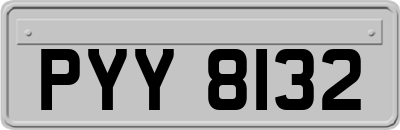 PYY 8132